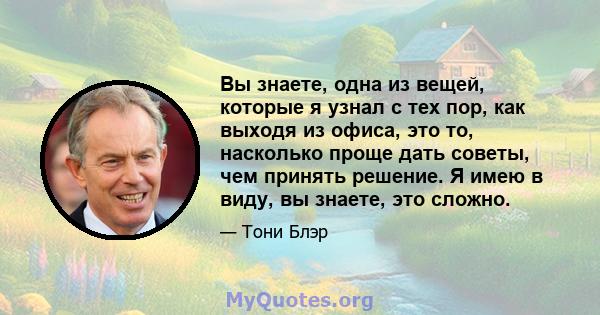 Вы знаете, одна из вещей, которые я узнал с тех пор, как выходя из офиса, это то, насколько проще дать советы, чем принять решение. Я имею в виду, вы знаете, это сложно.

— Тони Блэр

MyQuotes.org